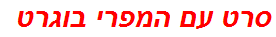 סרט עם המפרי בוגרט